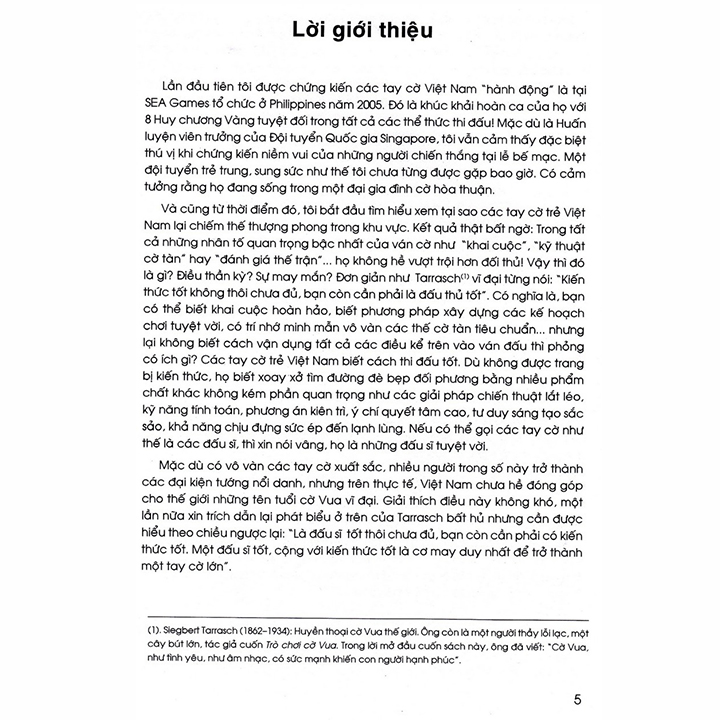 Lời giới thiệu

Lần đầu tiên tôi được chứng kiến các tay cờ Việt Nam "hành động" là tại SEA Games tổ chức ở Philippines năm 2005. Đó là khúc khải hoàn ca của họ với 8 Huy chương Vàng tuyệt đối trong tất cả các thể thức thi đấu! Mặc dù là Huấn luyện viên trưởng của Đội tuyển Quốc gia Singapore, tôi vẫn cảm thấy đặc biệt thú vị khi chứng kiến niềm vui của những người chiến thắng tại lễ bế mạc. Một đội tuyển trẻ trung, sung sức như thế tôi chưa từng được gặp bao giờ. Có cảm tưởng rằng họ đang sống trong một đại gia đình cờ hòa thuận.

Và cũng từ thời điểm đó, tôi bắt đầu tìm hiểu xem tại sao các tay cờ trẻ Việt Nam lại chiếm thế thượng phong trong khu vực. Kết quả thật bất ngờ: Trong tất cả những nhân tố quan trọng bậc nhất của ván cờ như "khai cuộc", "kỹ thuật cờ tàn" hay "đánh giá thế trận"... họ không hề vượt trội hơn đối thủ! Vậy thì đó là gì? Điều thần kỳ? Sự may mắn? Đơn giản như Tarrasch$^{(1)}$ vĩ đại từng nói: "Kiến thức tốt không thôi chưa đủ, bạn còn cần phải là đấu thủ tốt". Có nghĩa là, bạn có thể biết khai cuộc hoàn hảo, biết phương pháp xây dựng các kế hoạch chơi tuyệt vời, có trí nhớ minh mẫn vô vàn các thế cờ tàn tiêu chuẩn... nhưng lại không biết cách vận dụng tất cả các điều kể trên vào ván đấu thì phỏng có ích gì? Các tay cờ trẻ Việt Nam biết cách thi đấu tốt. Dù không được trang bị kiến thức, họ biết xoay xở tìm đường đè bẹp đối phương bằng nhiều phẩm chất khác không kém phần quan trọng như các giải pháp chiến thuật lắt léo, kỹ năng tính toán, phương án kiên trì, ý chí quyết tâm cao, tư duy sáng tạo sắc sảo, khả năng chịu đựng sức ép đến lạnh lùng. Nếu có thể gọi các tay cờ như thế là các đấu sĩ, thì xin nói vâng, họ là những đấu sĩ tuyệt vời.

Mặc dù có vô vàn các tay cờ xuất sắc, nhiều người trong số này trở thành các đại kiện tướng nổi danh, nhưng trên thực tế, Việt Nam chưa hề đóng góp cho thế giới những tên tuổi cờ Vua vĩ đại. Giải thích điều này không khó, một lần nữa xin trích dẫn lại phát biểu ở trên của Tarrasch bất hủ nhưng cần được hiểu theo chiều ngược lại: "Là đấu sĩ tốt thôi chưa đủ, bạn còn cần phải có kiến thức tốt. Một đấu sĩ tốt, cộng với kiến thức tốt là cơ may duy nhất để trở thành một tay cờ lớn".

(1). Siegbert Tarrasch (1862-1934): Huyền thoại cờ Vua thế giới. Ông còn là một người thầy lỗi lạc, một cây bút lớn, tác giả cuốn Trò chơi cờ Vua. Trong lời mở đầu cuốn sách này, ông đã viết: "Cờ Vua, như tình yêu, như âm nhạc, có sức mạnh khiến con người hạnh phúc".

5